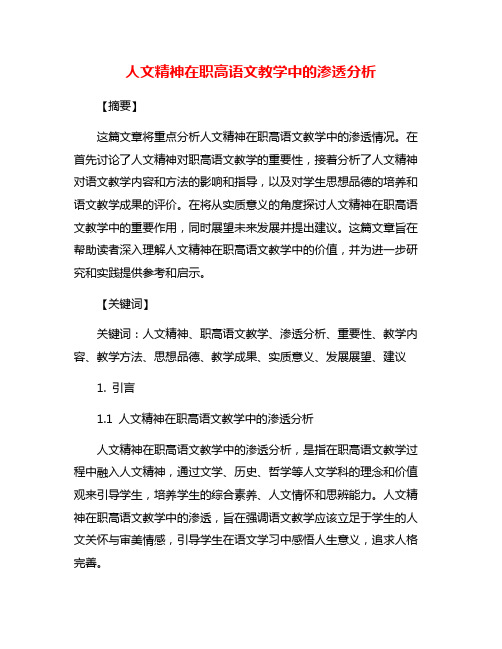 人文精神在职高语文教学中的渗透分析

【摘要】

这篇文章将重点分析人文精神在职高语文教学中的渗透情况。在首先讨论了人文精神对职高语文教学的重要性，接着分析了人文精神对语文教学内容和方法的影响和指导，以及对学生思想品德的培养和语文教学成果的评价。在将从实质意义的角度探讨人文精神在职高语文教学中的重要作用，同时展望未来发展并提出建议。这篇文章旨在帮助读者深入理解人文精神在职高语文教学中的价值，并为进一步研究和实践提供参考和启示。

【关键词】

关键词：人文精神、职高语文教学、渗透分析、重要性、教学内容、教学方法、思想品德、教学成果、实质意义、发展展望、建议

1. 引言

1.1 人文精神在职高语文教学中的渗透分析

人文精神在职高语文教学中的渗透分析，是指在职高语文教学过程中融入人文精神，通过文学、历史、哲学等人文学科的理念和价值观来引导学生，培养学生的综合素养、人文情怀和思辨能力。人文精神在职高语文教学中的渗透，旨在强调语文教学应该立足于学生的人文关怀与审美情感，引导学生在语文学习中感悟人生意义，追求人格完善。